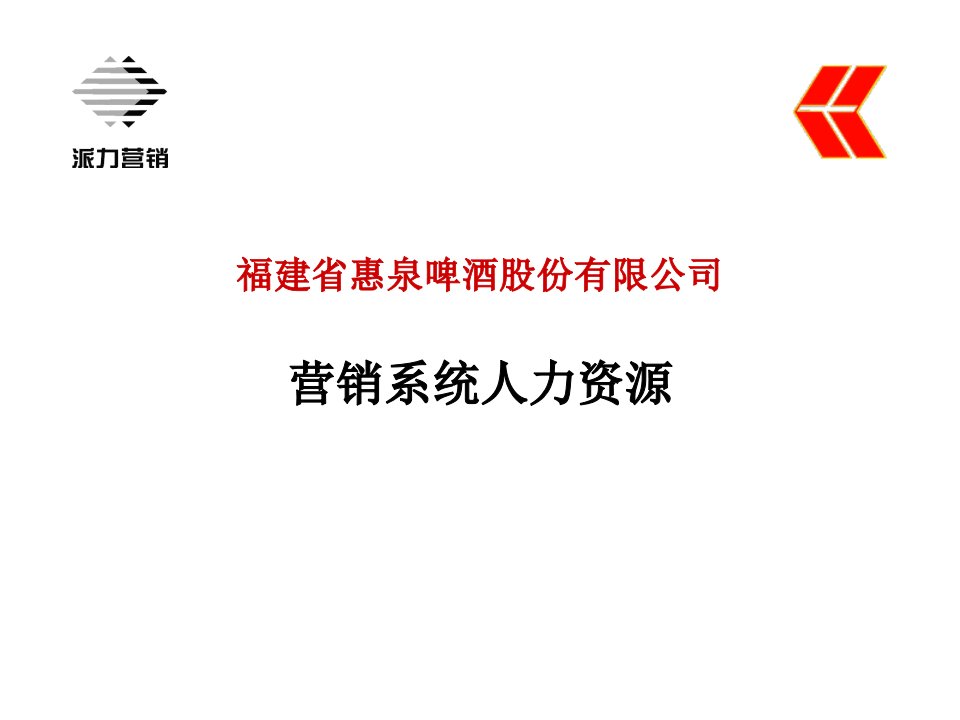 派力营销

福建省惠泉啤酒股份有限公司

营销系统人力资源